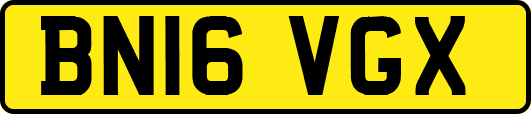 BN16 VGX